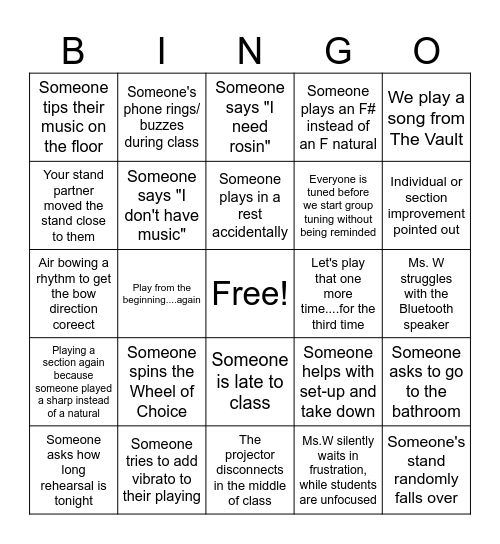 | B | I | N | G | O |
|---|---|---|---|---|
| Someone tips their music on the floor | Someone's phone rings/ buzzes during class | Someone says "I need rosin" | Someone plays an F# instead of an F natural | We play a song from The Vault |
| Your stand partner moved the stand close to them | Someone says "I don't have music" | Someone plays in a rest accidentally | Everyone is tuned before we start group tuning without being reminded | Individual or section improvement pointed out |
| Air bowing a rhythm to get the bow direction coreect | Play from the beginning....again | Free! | Let's play that one more time....for the third time | Ms. W struggles with the Bluetooth speaker |
| Playing a section again because someone played a sharp instead of a natural | Someone spins the Wheel of Choice | Someone is late to class | Someone helps with set-up and take down | Someone asks to go to the bathroom |
| Someone asks how long rehearsal is tonight | Someone tries to add vibrato to their playing | The projector disconnects in the middle of class | Ms.W silently waits in frustration, while students are unfocused | Someone's stand randomly falls over |